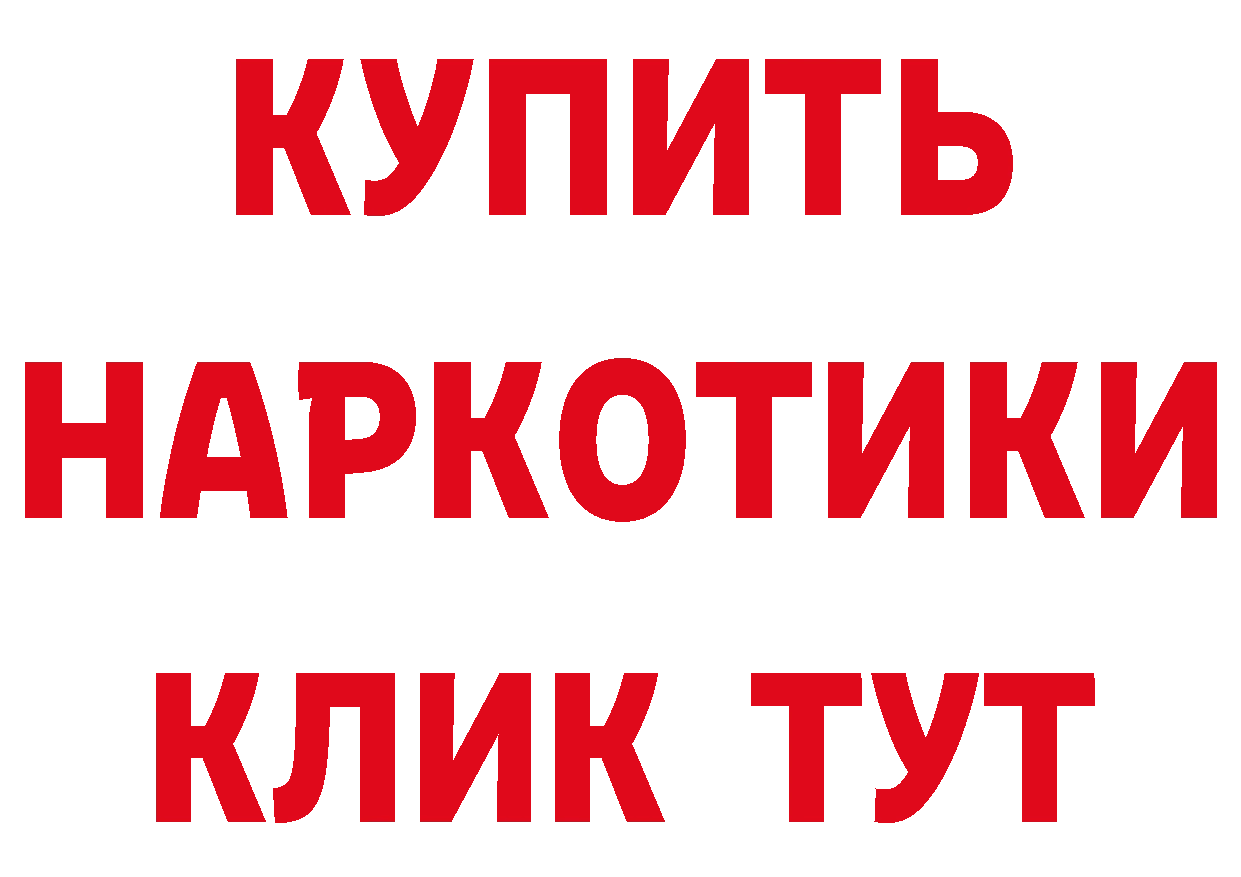 КУПИТЬ НАРКОТИКИ КЛИК ТУТ